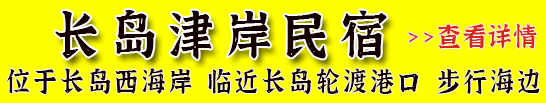 长岛津岸民宿

>>查看详情

位于长岛西海岸 临近长岛轮渡港口 步行海边